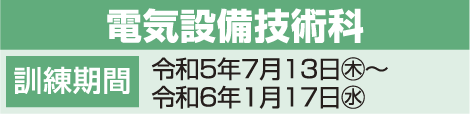 電気設備技術科

訓練期間

令和5年7月13日㊍～
令和6年1月17日㊌